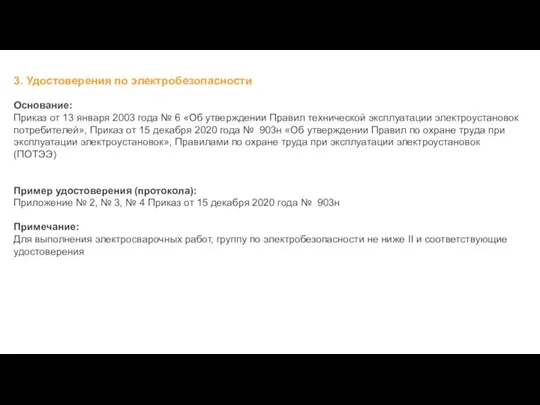 3. Удостоверения по электробезопасности

Основание:
Приказ от 13 января 2003 года № 6 «Об утверждении Правил технической эксплуатации электроустановок потребителей», Приказ от 15 декабря 2020 года № 903н «Об утверждении Правил по охране труда при эксплуатации электроустановок», Правилами по охране труда при эксплуатации электроустановок (ПОТЭЭ)

Пример удостоверения (протокола):
Приложение № 2, № 3, № 4 Приказ от 15 декабря 2020 года № 903н

Примечание:
Для выполнения электросварочных работ, группу по электробезопасности не ниже II и соответствующие удостоверения